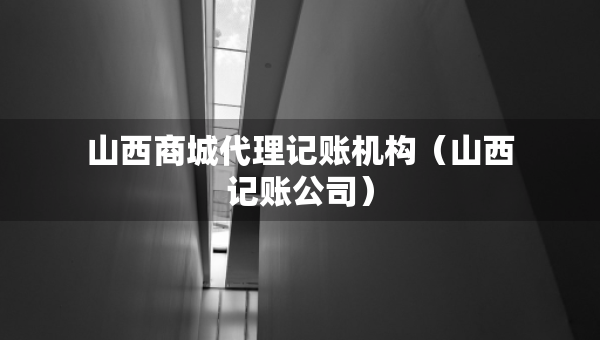 山西商城代理记账机构（山西记账公司）